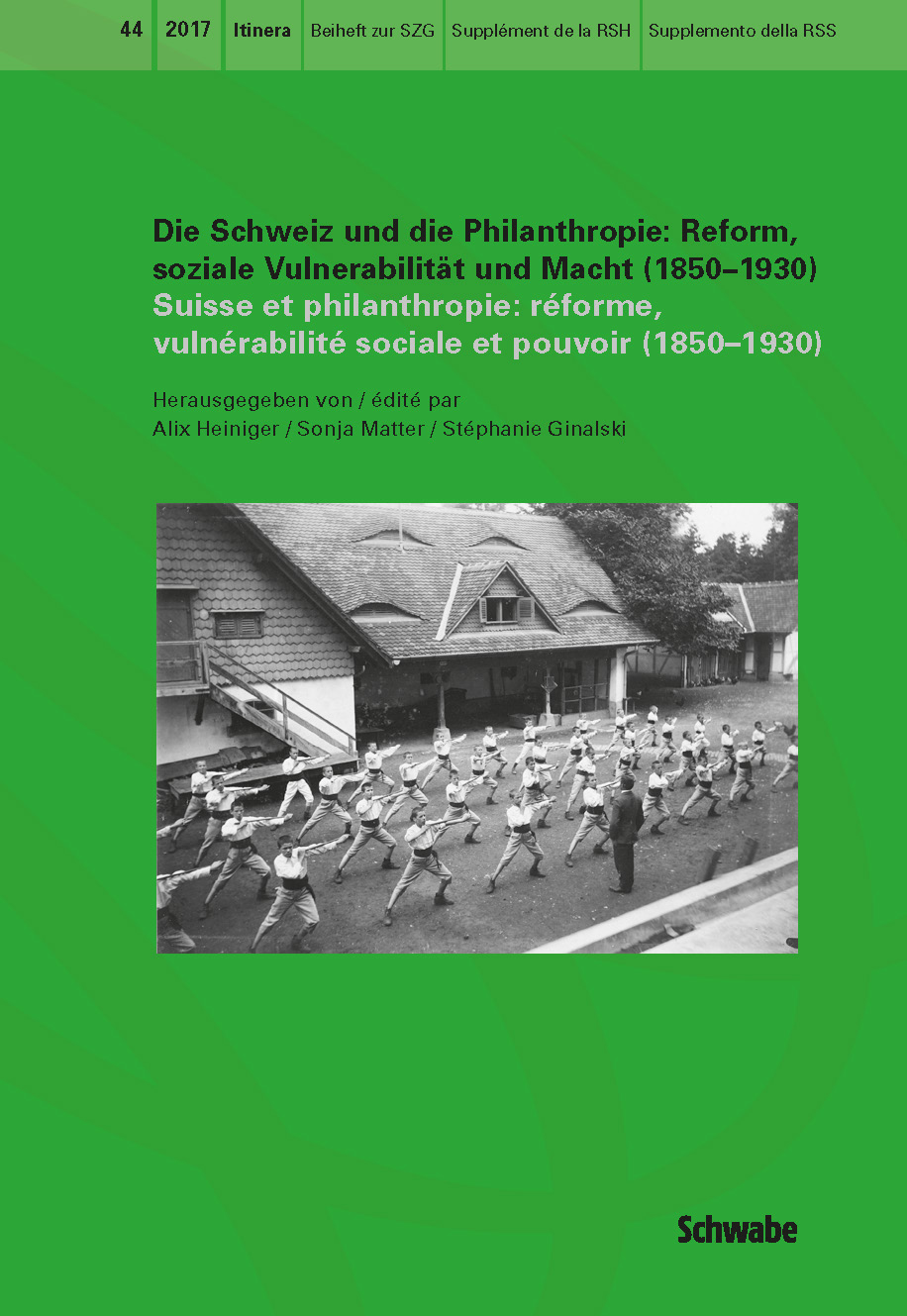 44 2017 Itinera Beiheft zur SZG Supplément de la RSH Supplemento della RSS

Die Schweiz und die Philanthropie: Reform, soziale Vulnerabilität und Macht (1850–1930)
Suisse et philanthropie: réforme, vulnérabilité sociale et pouvoir (1850–1930)

Herausgegeben von / édité par
Alix Heiniger / Sonja Matter / Stéphanie Ginalski

Schwabe